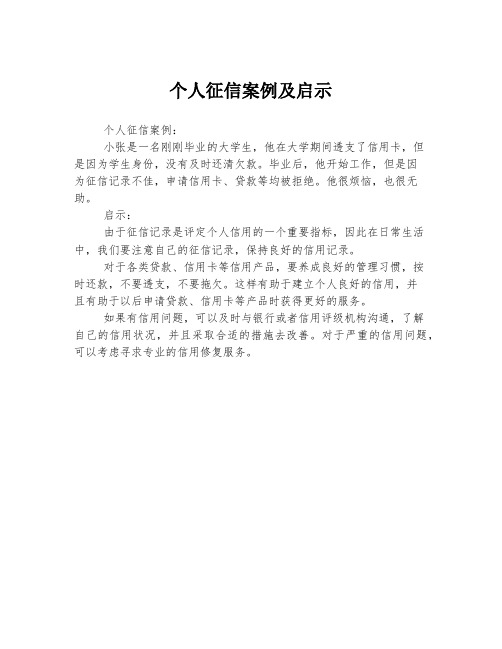 个人征信案例及启示

个人征信案例：

小张是一名刚刚毕业的大学生，他在大学期间透支了信用卡，但是因为学生身份，没有及时还清欠款。毕业后，他开始工作，但是因为征信记录不佳，申请信用卡、贷款等均被拒绝。他很烦恼，也很无助。

启示：

由于征信记录是评定个人信用的一个重要指标，因此在日常生活中，我们要注意自己的征信记录，保持良好的信用记录。

对于各类贷款、信用卡等信用产品，要养成良好的管理习惯，按时还款，不要透支，不要拖欠。这样有助于建立个人良好的信用，并且有助于以后申请贷款、信用卡等产品时获得更好的服务。

如果有信用问题，可以及时与银行或者信用评级机构沟通，了解自己的信用状况，并且采取合适的措施去改善。对于严重的信用问题，可以考虑寻求专业的信用修复服务。